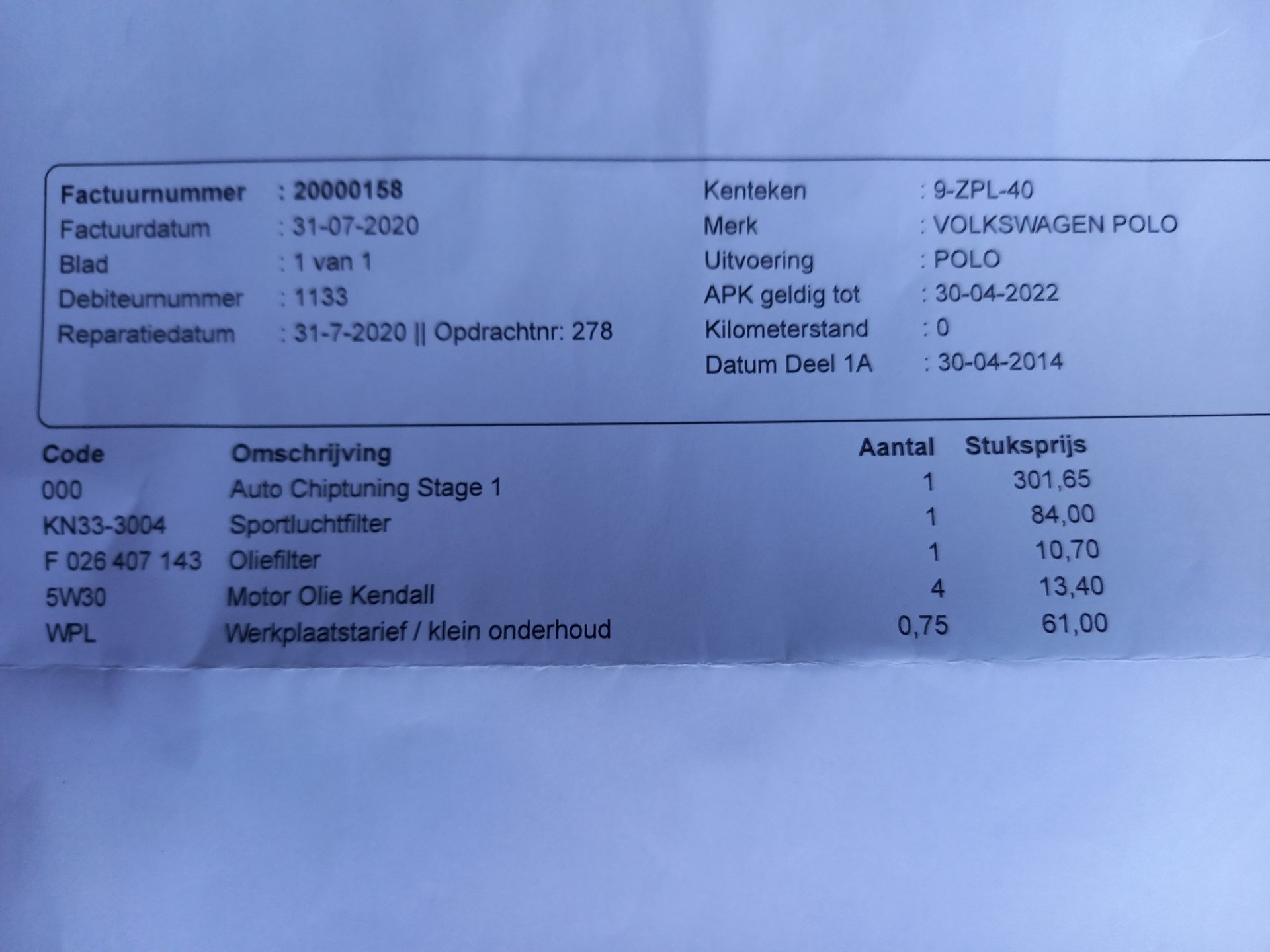 Factuurnummer : 20000158
Factuurdatum : 31-07-2020
Blad : 1 van 1
Debiteurnummer : 1133
Reparatiedatum : 31-7-2020 || Opdrachtnr: 278

Kenteken : 9-ZPL-40
Merk : VOLKSWAGEN POLO
Uitvoering : POLO
APK geldig tot : 30-04-2022
Kilometerstand : 0
Datum Deel 1A : 30-04-2014

| Code | Omschrijving | Aantal | Stuksprijs |
|---|---|---|---|
| 000 | Auto Chiptuning Stage 1 | 1 | 301,65 |
| KN33-3004 | Sportluchtfilter | 1 | 84,00 |
| F 026 407 143 | Oliefilter | 1 | 10,70 |
| 5W30 | Motor Olie Kendall | 4 | 13,40 |
| WPL | Werkplaatstarief / klein onderhoud | 0,75 | 61,00 |